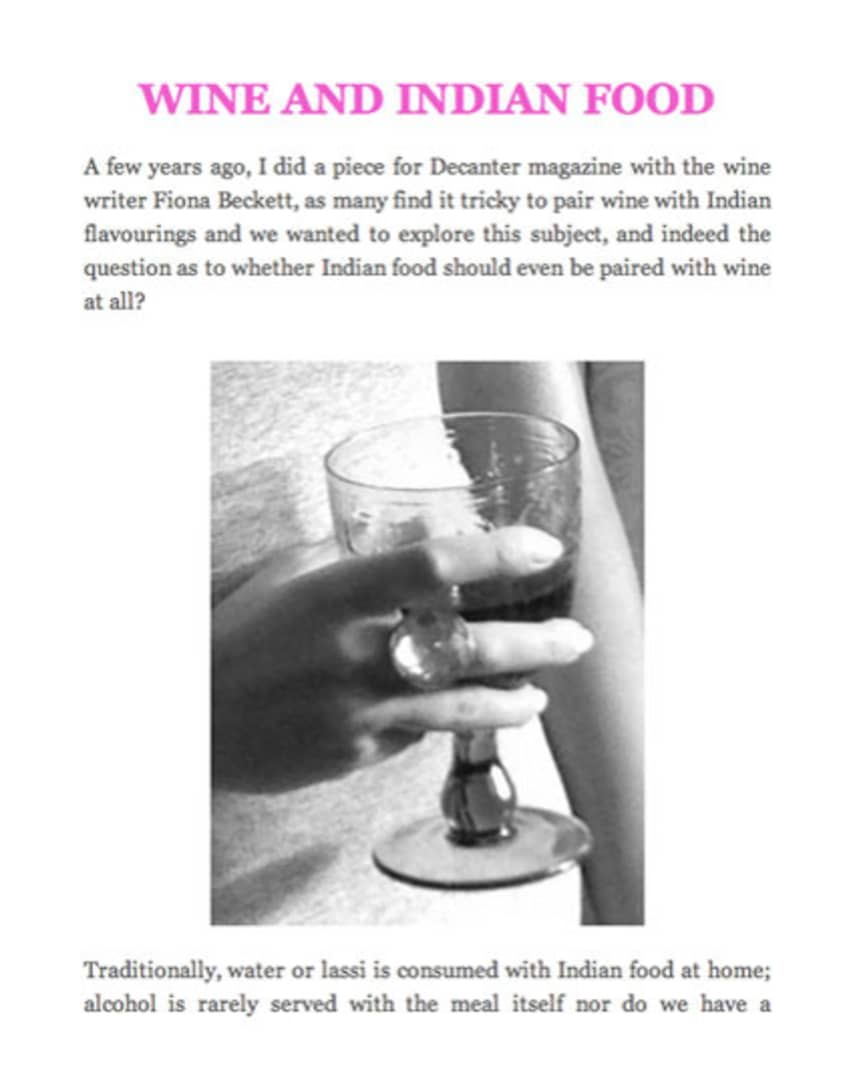 WINE AND INDIAN FOOD

A few years ago, I did a piece for Decanter magazine with the wine writer Fiona Beckett, as many find it tricky to pair wine with Indian flavourings and we wanted to explore this subject, and indeed the question as to whether Indian food should even be paired with wine at all?

Traditionally, water or lassi is consumed with Indian food at home; alcohol is rarely served with the meal itself nor do we have a